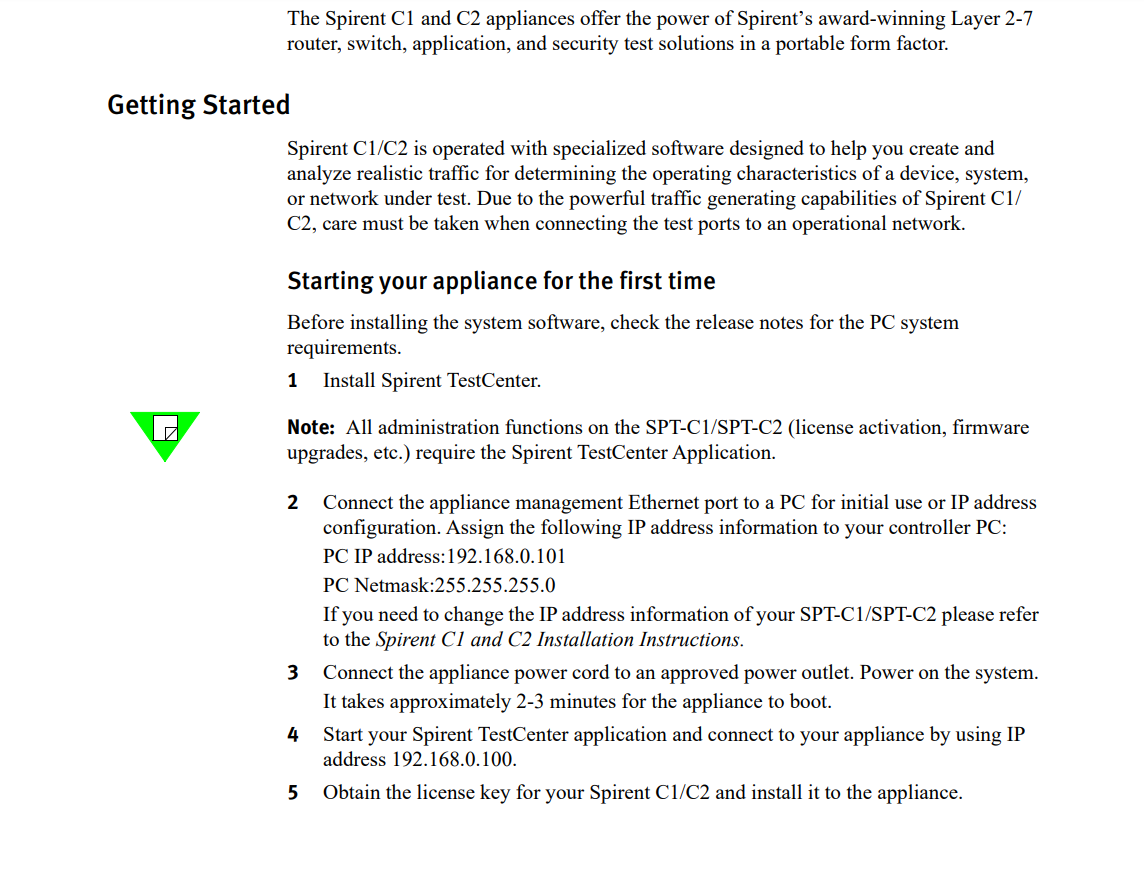 The Spirent C1 and C2 appliances offer the power of Spirent's award-winning Layer 2-7 router, switch, application, and security test solutions in a portable form factor.

Getting Started

Spirent C1/C2 is operated with specialized software designed to help you create and analyze realistic traffic for determining the operating characteristics of a device, system, or network under test. Due to the powerful traffic generating capabilities of Spirent C1/C2, care must be taken when connecting the test ports to an operational network.

Starting your appliance for the first time

Before installing the system software, check the release notes for the PC system requirements.

1 Install Spirent TestCenter.

Note: All administration functions on the SPT-C1/SPT-C2 (license activation, firmware upgrades, etc.) require the Spirent TestCenter Application.

2 Connect the appliance management Ethernet port to a PC for initial use or IP address configuration. Assign the following IP address information to your controller PC:
PC IP address:192.168.0.101
PC Netmask:255.255.255.0
If you need to change the IP address information of your SPT-C1/SPT-C2 please refer to the Spirent C1 and C2 Installation Instructions.

3 Connect the appliance power cord to an approved power outlet. Power on the system. It takes approximately 2-3 minutes for the appliance to boot.

4 Start your Spirent TestCenter application and connect to your appliance by using IP address 192.168.0.100.

5 Obtain the license key for your Spirent C1/C2 and install it to the appliance.